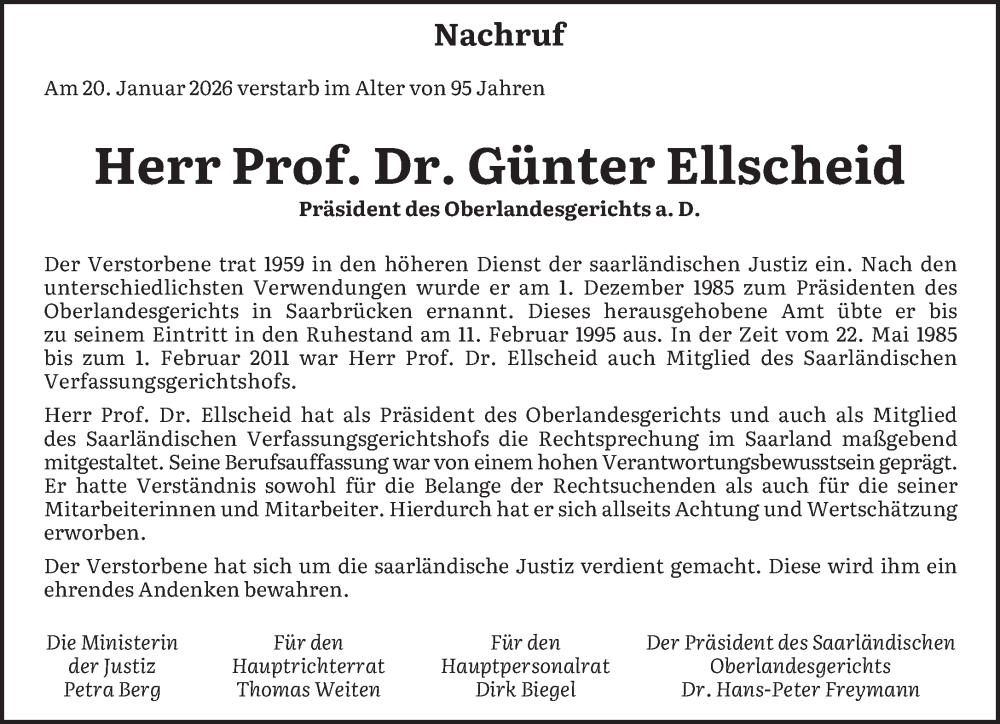 Nachruf

Am 20. Januar 2026 verstarb im Alter von 95 Jahren

Herr Prof. Dr. Günter Ellscheid

Präsident des Oberlandesgerichts a. D.

Der Verstorbene trat 1959 in den höheren Dienst der saarländischen Justiz ein. Nach den unterschiedlichsten Verwendungen wurde er am 1. Dezember 1985 zum Präsidenten des Oberlandesgerichts in Saarbrücken ernannt. Dieses herausgehobene Amt übte er bis zu seinem Eintritt in den Ruhestand am 11. Februar 1995 aus. In der Zeit vom 22. Mai 1985 bis zum 1. Februar 2011 war Herr Prof. Dr. Ellscheid auch Mitglied des Saarländischen Verfassungsgerichtshofs.

Herr Prof. Dr. Ellscheid hat als Präsident des Oberlandesgerichts und auch als Mitglied des Saarländischen Verfassungsgerichtshofs die Rechtsprechung im Saarland maßgebend mitgestaltet. Seine Berufsauffassung war von einem hohen Verantwortungsbewusstsein geprägt. Er hatte Verständnis sowohl für die Belange der Rechtsuchenden als auch für die seiner Mitarbeiterinnen und Mitarbeiter. Hierdurch hat er sich allseits Achtung und Wertschätzung erworben.

Der Verstorbene hat sich um die saarländische Justiz verdient gemacht. Diese wird ihm ein ehrendes Andenken bewahren.

Die Ministerin
der Justiz
Petra Berg

Für den
Hauptrichterrat
Thomas Weiten

Für den
Hauptpersonalrat
Dirk Biegel

Der Präsident des Saarländischen
Oberlandesgerichts
Dr. Hans-Peter Freymann